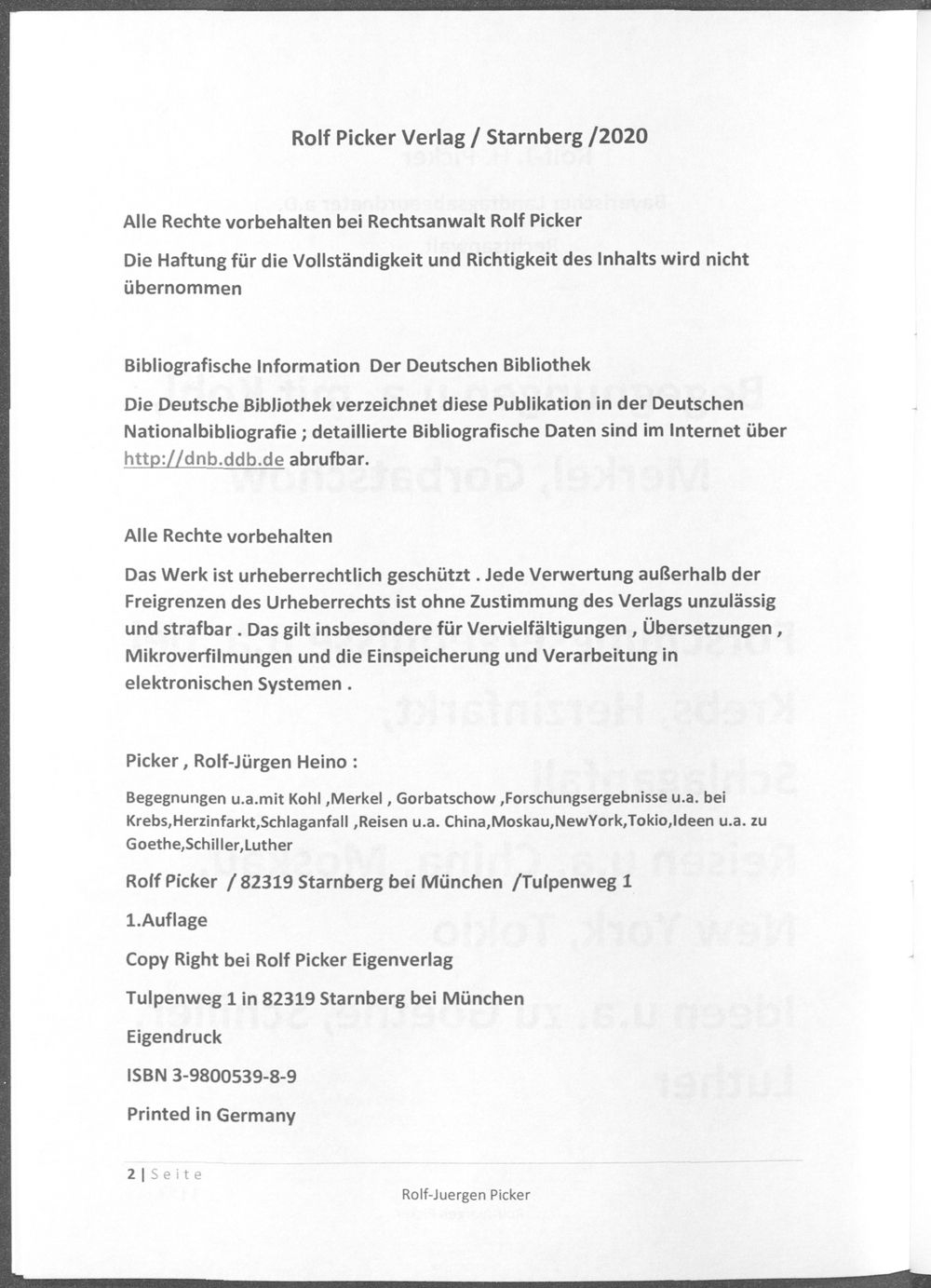 Rolf Picker Verlag / Starnberg /2020

Alle Rechte vorbehalten bei Rechtsanwalt Rolf Picker

Die Haftung für die Vollständigkeit und Richtigkeit des Inhalts wird nicht übernommen

Bibliografische Information Der Deutschen Bibliothek

Die Deutsche Bibliothek verzeichnet diese Publikation in der Deutschen Nationalbibliografie ; detaillierte Bibliografische Daten sind im Internet über http://dnb.ddb.de abrufbar.

Alle Rechte vorbehalten

Das Werk ist urheberrechtlich geschützt . Jede Verwertung außerhalb der Freigrenzen des Urheberrechts ist ohne Zustimmung des Verlags unzulässig und strafbar . Das gilt insbesondere für Vervielfältigungen , Übersetzungen , Mikroverfilmungen und die Einspeicherung und Verarbeitung in elektronischen Systemen .

Picker , Rolf-Jürgen Heino :

Begegnungen u.a.mit Kohl ,Merkel , Gorbatschow ,Forschungsergebnisse u.a. bei Krebs,Herzinfarkt,Schlaganfall ,Reisen u.a. China,Moskau,NewYork,Tokio,Ideen u.a. zu Goethe,Schiller,Luther

Rolf Picker / 82319 Starnberg bei München /Tulpenweg 1

1.Auflage

Copy Right bei Rolf Picker Eigenverlag

Tulpenweg 1 in 82319 Starnberg bei München

Eigendruck

ISBN 3-9800539-8-9

Printed in Germany

2 | Seite

Rolf-Juergen Picker